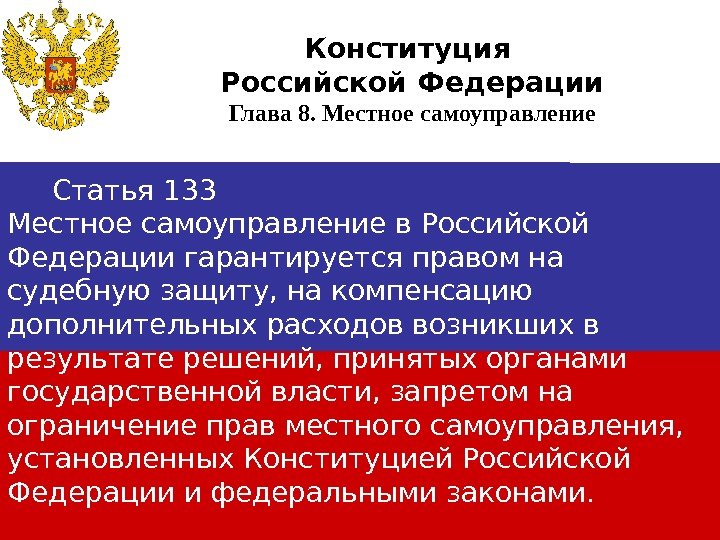 Конституция
Российской Федерации
Глава 8. Местное самоуправление

Статья 133

Местное самоуправление в Российской Федерации гарантируется правом на судебную защиту, на компенсацию дополнительных расходов возникших в результате решений, принятых органами государственной власти, запретом на ограничение прав местного самоуправления, установленных Конституцией Российской Федерации и федеральными законами.